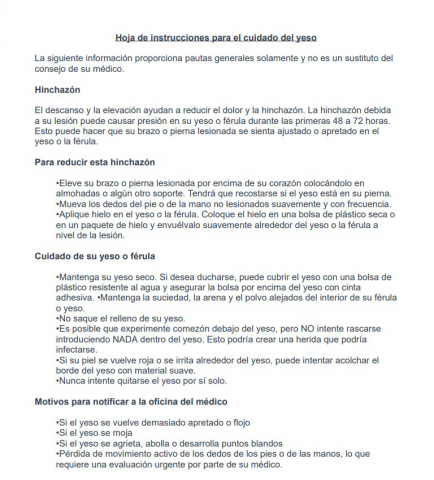 Hoja de instrucciones para el cuidado del yeso

La siguiente información proporciona pautas generales solamente y no es un sustituto del consejo de su médico.

Hinchazón

El descanso y la elevación ayudan a reducir el dolor y la hinchazón. La hinchazón debida a su lesión puede causar presión en su yeso o férula durante las primeras 48 a 72 horas. Esto puede hacer que su brazo o pierna lesionada se sienta ajustado o apretado en el yeso o la férula.

Para reducir esta hinchazón

•Eleve su brazo o pierna lesionada por encima de su corazón colocándolo en almohadas o algún otro soporte. Tendrá que recostarse si el yeso está en su pierna.
•Mueva los dedos del pie o de la mano no lesionados suavemente y con frecuencia.
•Aplique hielo en el yeso o la férula. Coloque el hielo en una bolsa de plástico seca o en un paquete de hielo y envuélvalo suavemente alrededor del yeso o la férula a nivel de la lesión.

Cuidado de su yeso o férula

•Mantenga su yeso seco. Si desea ducharse, puede cubrir el yeso con una bolsa de plástico resistente al agua y asegurar la bolsa por encima del yeso con cinta adhesiva. •Mantenga la suciedad, la arena y el polvo alejados del interior de su férula o yeso.
•No saque el relleno de su yeso.
•Es posible que experimente comezón debajo del yeso, pero NO intente rascarse introduciendo NADA dentro del yeso. Esto podría crear una herida que podría infectarse.
•Si su piel se vuelve roja o se irrita alrededor del yeso, puede intentar acolchar el borde del yeso con material suave.
•Nunca intente quitarse el yeso por sí solo.

Motivos para notificar a la oficina del médico

•Si el yeso se vuelve demasiado apretado o flojo
•Si el yeso se moja
•Si el yeso se agrieta, abolla o desarrolla puntos blandos
•Pérdida de movimiento activo de los dedos de los pies o de las manos, lo que requiere una evaluación urgente por parte de su médico.